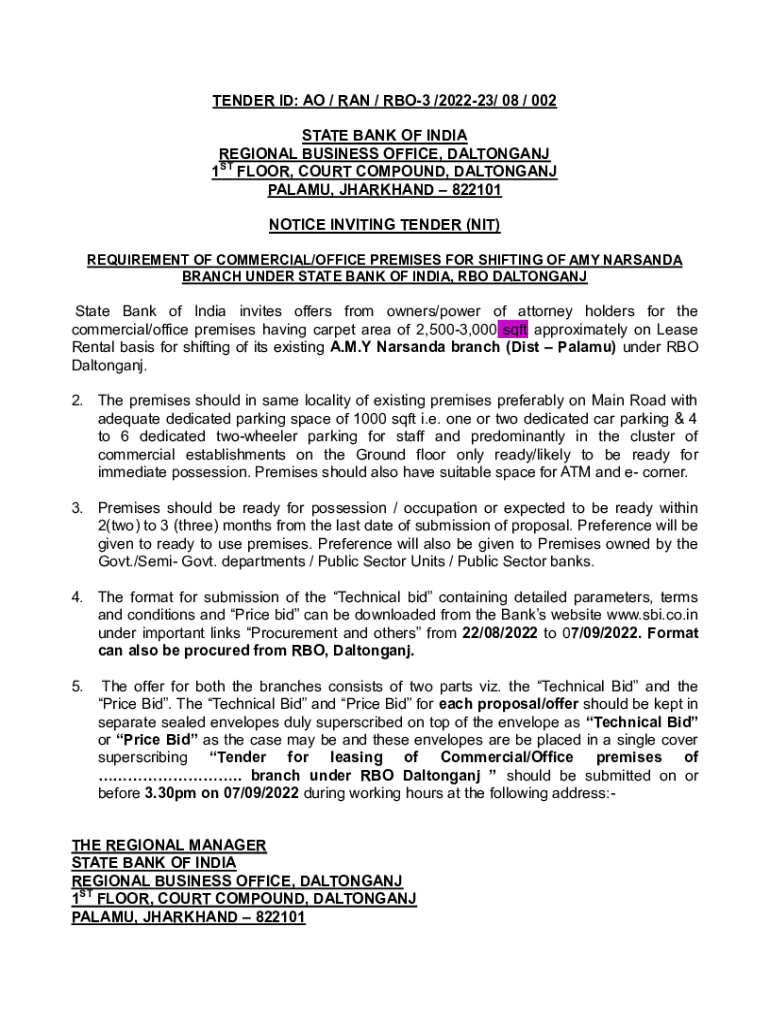 TENDER ID: AO / RAN / RBO-3 /2022-23/ 08 / 002

STATE BANK OF INDIA
REGIONAL BUSINESS OFFICE, DALTONGANJ
1$^{ST}$ FLOOR, COURT COMPOUND, DALTONGANJ
PALAMU, JHARKHAND – 822101

NOTICE INVITING TENDER (NIT)

REQUIREMENT OF COMMERCIAL/OFFICE PREMISES FOR SHIFTING OF AMY NARSANDA BRANCH UNDER STATE BANK OF INDIA, RBO DALTONGANJ

State Bank of India invites offers from owners/power of attorney holders for the commercial/office premises having carpet area of 2,500-3,000 sqft approximately on Lease Rental basis for shifting of its existing A.M.Y Narsanda branch (Dist – Palamu) under RBO Daltonganj.

2. The premises should in same locality of existing premises preferably on Main Road with adequate dedicated parking space of 1000 sqft i.e. one or two dedicated car parking & 4 to 6 dedicated two-wheeler parking for staff and predominantly in the cluster of commercial establishments on the Ground floor only ready/likely to be ready for immediate possession. Premises should also have suitable space for ATM and e- corner.

3. Premises should be ready for possession / occupation or expected to be ready within 2(two) to 3 (three) months from the last date of submission of proposal. Preference will be given to ready to use premises. Preference will also be given to Premises owned by the Govt./Semi- Govt. departments / Public Sector Units / Public Sector banks.

4. The format for submission of the “Technical bid” containing detailed parameters, terms and conditions and “Price bid” can be downloaded from the Bank’s website www.sbi.co.in under important links “Procurement and others” from 22/08/2022 to 07/09/2022. Format can also be procured from RBO, Daltonganj.

5. The offer for both the branches consists of two parts viz. the “Technical Bid” and the “Price Bid”. The “Technical Bid” and “Price Bid” for each proposal/offer should be kept in separate sealed envelopes duly superscribed on top of the envelope as “Technical Bid” or “Price Bid” as the case may be and these envelopes are be placed in a single cover superscribing “Tender for leasing of Commercial/Office premises of ………………………. branch under RBO Daltonganj ” should be submitted on or before 3.30pm on 07/09/2022 during working hours at the following address:-

THE REGIONAL MANAGER
STATE BANK OF INDIA
REGIONAL BUSINESS OFFICE, DALTONGANJ
1$^{ST}$ FLOOR, COURT COMPOUND, DALTONGANJ
PALAMU, JHARKHAND – 822101